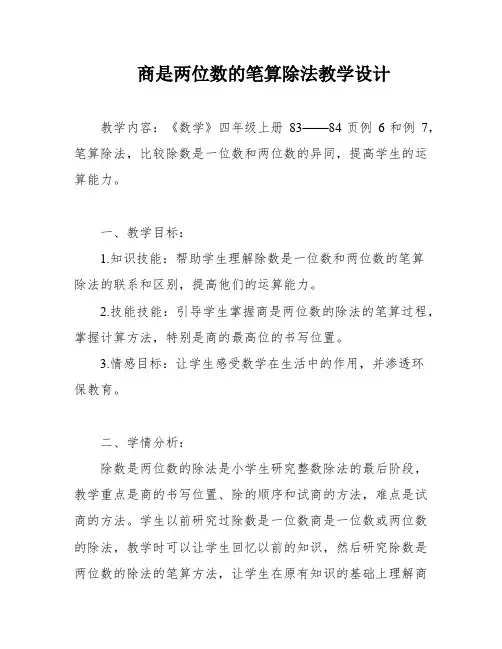 商是两位数的笔算除法教学设计

教学内容：《数学》四年级上册 83——84 页例 6 和例 7，笔算除法，比较除数是一位数和两位数的异同，提高学生的运算能力。

一、教学目标：

1.知识技能：帮助学生理解除数是一位数和两位数的笔算除法的联系和区别，提高他们的运算能力。

2.技能技能：引导学生掌握商是两位数的除法的笔算过程，掌握计算方法，特别是商的最高位的书写位置。

3.情感目标：让学生感受数学在生活中的作用，并渗透环保教育。

二、学情分析：

除数是两位数的除法是小学生研究整数除法的最后阶段，教学重点是商的书写位置、除的顺序和试商的方法，难点是试商的方法。学生以前研究过除数是一位数商是一位数或两位数的除法，教学时可以让学生回忆以前的知识，然后研究除数是两位数的除法的笔算方法，让学生在原有知识的基础上理解商